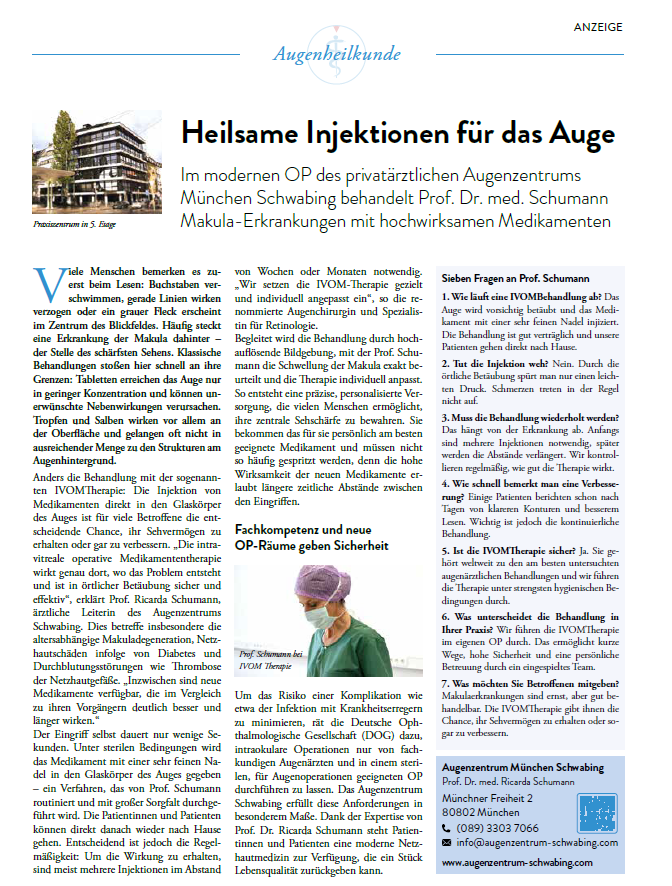 ANZEIGE

Augenheilkunde

Praxiszentrum in 5. Etage

Heilsame Injektionen für das Auge

Im modernen OP des privatärztlichen Augenzentrums München Schwabing behandelt Prof. Dr. med. Schumann Makula-Erkrankungen mit hochwirksamen Medikamenten

Viele Menschen bemerken es zuerst beim Lesen: Buchstaben verschwimmen, gerade Linien wirken verzogen oder ein grauer Fleck erscheint im Zentrum des Blickfeldes. Häufig steckt eine Erkrankung der Makula dahinter – der Stelle des schärfsten Sehens. Klassische Behandlungen stoßen hier schnell an ihre Grenzen: Tabletten erreichen das Auge nur in geringer Konzentration und können unerwünschte Nebenwirkungen verursachen. Tropfen und Salben wirken vor allem an der Oberfläche und gelangen oft nicht in ausreichender Menge zu den Strukturen am Augenhintergrund.

Anders die Behandlung mit der sogenannten IVOMTherapie: Die Injektion von Medikamenten direkt in den Glaskörper des Auges ist für viele Betroffene die entscheidende Chance, ihr Sehvermögen zu erhalten oder gar zu verbessern. „Die intravitreale operative Medikamententherapie wirkt genau dort, wo das Problem entsteht und ist in örtlicher Betäubung sicher und effektiv“, erklärt Prof. Ricarda Schumann, ärztliche Leiterin des Augenzentrums Schwabing. Dies betreffe insbesondere die altersabhängige Makuladegeneration, Netzhautschäden infolge von Diabetes und Durchblutungsstörungen wie Thrombose der Netzhautgefäße. „Inzwischen sind neue Medikamente verfügbar, die im Vergleich zu ihren Vorgängern deutlich besser und länger wirken.“

Der Eingriff selbst dauert nur wenige Sekunden. Unter sterilen Bedingungen wird das Medikament mit einer sehr feinen Nadel in den Glaskörper des Auges gegeben – ein Verfahren, das von Prof. Schumann routiniert und mit großer Sorgfalt durchgeführt wird. Die Patientinnen und Patienten können direkt danach wieder nach Hause gehen. Entscheidend ist jedoch die Regelmäßigkeit: Um die Wirkung zu erhalten, sind meist mehrere Injektionen im Abstand von Wochen oder Monaten notwendig. „Wir setzen die IVOM-Therapie gezielt und individuell angepasst ein“, so die renommierte Augenchirurgin und Spezialistin für Retinologie.

Begleitet wird die Behandlung durch hochauflösende Bildgebung, mit der Prof. Schumann die Schwellung der Makula exakt beurteilt und die Therapie individuell anpasst. So entsteht eine präzise, personalisierte Versorgung, die vielen Menschen ermöglicht, ihre zentrale Sehschärfe zu bewahren. Sie bekommen das für sie persönlich am besten geeignete Medikament und müssen nicht so häufig gespritzt werden, denn die hohe Wirksamkeit der neuen Medikamente erlaubt längere zeitliche Abstände zwischen den Eingriffen.

Fachkompetenz und neue OP-Räume geben Sicherheit

Prof. Schumann bei IVOM Therapie

Um das Risiko einer Komplikation wie etwa der Infektion mit Krankheitserregern zu minimieren, rät die Deutsche Ophthalmologische Gesellschaft (DOG) dazu, intraokulare Operationen nur von fachkundigen Augenärzten und in einem sterilen, für Augenoperationen geeigneten OP durchführen zu lassen. Das Augenzentrum Schwabing erfüllt diese Anforderungen in besonderem Maße. Dank der Expertise von Prof. Dr. Ricarda Schumann steht Patientinnen und Patienten eine moderne Netzhautmedizin zur Verfügung, die ein Stück Lebensqualität zurückgeben kann.

Sieben Fragen an Prof. Schumann

1. Wie läuft eine IVOMBehandlung ab? Das Auge wird vorsichtig betäubt und das Medikament mit einer sehr feinen Nadel injiziert. Die Behandlung ist gut verträglich und unsere Patienten gehen direkt nach Hause.

2. Tut die Injektion weh? Nein. Durch die örtliche Betäubung spürt man nur einen leichten Druck. Schmerzen treten in der Regel nicht auf.

3. Muss die Behandlung wiederholt werden? Das hängt von der Erkrankung ab. Anfangs sind mehrere Injektionen notwendig, später werden die Abstände verlängert. Wir kontrollieren regelmäßig, wie gut die Therapie wirkt.

4. Wie schnell bemerkt man eine Verbesserung? Einige Patienten berichten schon nach Tagen von klareren Konturen und besserem Lesen. Wichtig ist jedoch die kontinuierliche Behandlung.

5. Ist die IVOMTherapie sicher? Ja. Sie gehört weltweit zu den am besten untersuchten augenärztlichen Behandlungen und wir führen die Therapie unter strengsten hygienischen Bedingungen durch.

6. Was unterscheidet die Behandlung in Ihrer Praxis? Wir führen die IVOMTherapie im eigenen OP durch. Das ermöglicht kurze Wege, hohe Sicherheit und eine persönliche Betreuung durch ein eingespieltes Team.

7. Was möchten Sie Betroffenen mitgeben? Makulaerkrankungen sind ernst, aber gut behandelbar. Die IVOMTherapie gibt ihnen die Chance, ihr Sehvermögen zu erhalten oder sogar zu verbessern.

Augenzentrum München Schwabing
Prof. Dr. med. Ricarda Schumann
Münchner Freiheit 2
80802 München
(089) 3303 7066
info@augenzentrum-schwabing.com
www.augenzentrum-schwabing.com